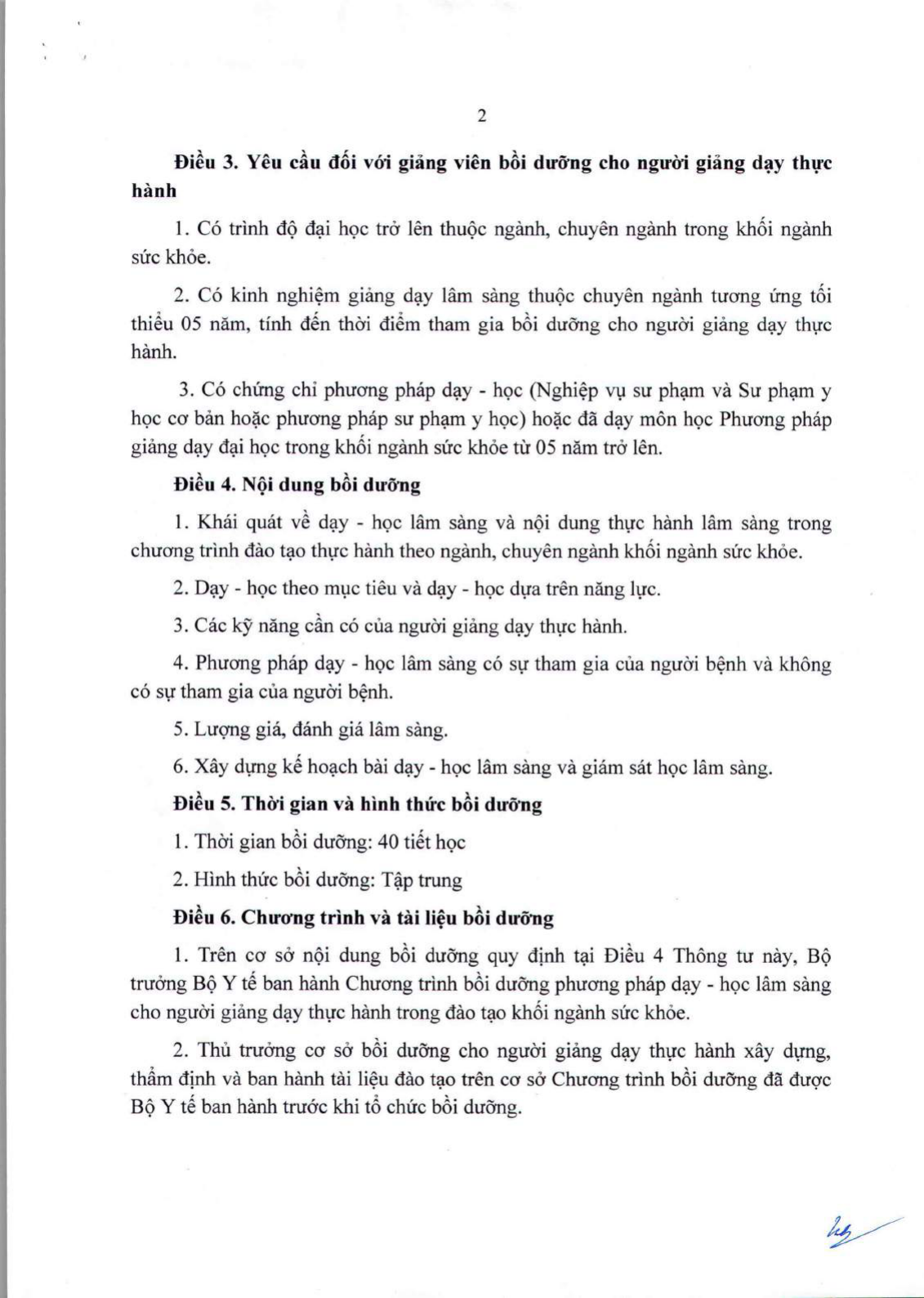 2

Điều 3. Yêu cầu đối với giảng viên bồi dưỡng cho người giảng dạy thực hành

1. Có trình độ đại học trở lên thuộc ngành, chuyên ngành trong khối ngành sức khỏe.

2. Có kinh nghiệm giảng dạy lâm sàng thuộc chuyên ngành tương ứng tối thiểu 05 năm, tính đến thời điểm tham gia bồi dưỡng cho người giảng dạy thực hành.

3. Có chứng chỉ phương pháp dạy - học (Nghiệp vụ sư phạm và Sư phạm y học cơ bản hoặc phương pháp sư phạm y học) hoặc đã dạy môn học Phương pháp giảng dạy đại học trong khối ngành sức khỏe từ 05 năm trở lên.

Điều 4. Nội dung bồi dưỡng

1. Khái quát về dạy - học lâm sàng và nội dung thực hành lâm sàng trong chương trình đào tạo thực hành theo ngành, chuyên ngành khối ngành sức khỏe.

2. Dạy - học theo mục tiêu và dạy - học dựa trên năng lực.

3. Các kỹ năng cần có của người giảng dạy thực hành.

4. Phương pháp dạy - học lâm sàng có sự tham gia của người bệnh và không có sự tham gia của người bệnh.

5. Lượng giá, đánh giá lâm sàng.

6. Xây dựng kế hoạch bài dạy - học lâm sàng và giám sát học lâm sàng.

Điều 5. Thời gian và hình thức bồi dưỡng

1. Thời gian bồi dưỡng: 40 tiết học

2. Hình thức bồi dưỡng: Tập trung

Điều 6. Chương trình và tài liệu bồi dưỡng

1. Trên cơ sở nội dung bồi dưỡng quy định tại Điều 4 Thông tư này, Bộ trưởng Bộ Y tế ban hành Chương trình bồi dưỡng phương pháp dạy - học lâm sàng cho người giảng dạy thực hành trong đào tạo khối ngành sức khỏe.

2. Thủ trưởng cơ sở bồi dưỡng cho người giảng dạy thực hành xây dựng, thẩm định và ban hành tài liệu đào tạo trên cơ sở Chương trình bồi dưỡng đã được Bộ Y tế ban hành trước khi tổ chức bồi dưỡng.